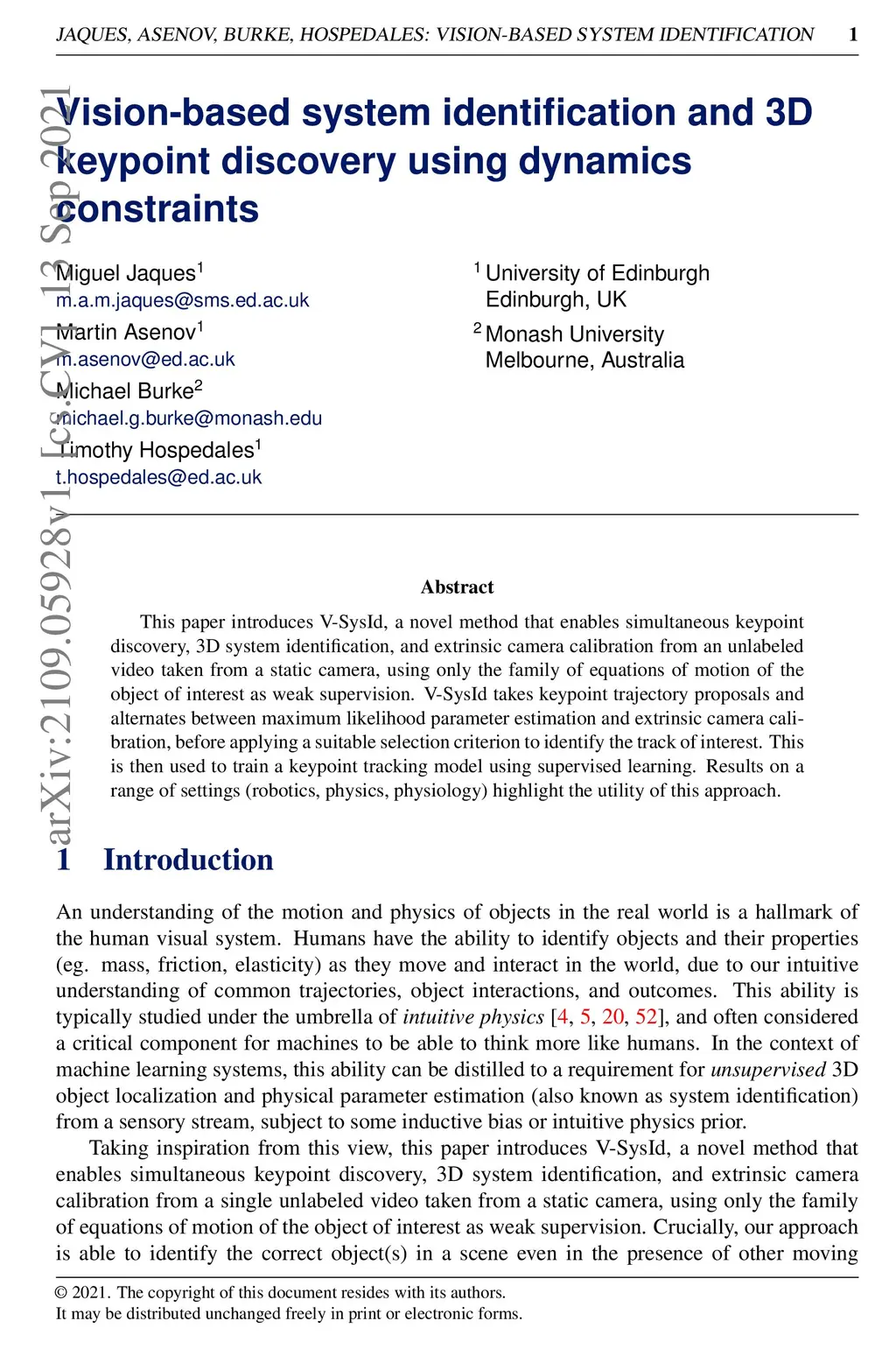 JAQUES, ASENOV, BURKE, HOSPEDALES: VISION-BASED SYSTEM IDENTIFICATION 1

arXiv:2109.05928v1 [cs.CV] 13 Sep 2021

Vision-based system identification and 3D keypoint discovery using dynamics constraints

Miguel Jaques$^1$
m.a.m.jaques@sms.ed.ac.uk
Martin Asenov$^1$
m.asenov@ed.ac.uk
Michael Burke$^2$
michael.g.burke@monash.edu
Timothy Hospedales$^1$
t.hospedales@ed.ac.uk

$^1$ University of Edinburgh
Edinburgh, UK
$^2$ Monash University
Melbourne, Australia

Abstract

This paper introduces V-SysId, a novel method that enables simultaneous keypoint discovery, 3D system identification, and extrinsic camera calibration from an unlabeled video taken from a static camera, using only the family of equations of motion of the object of interest as weak supervision. V-SysId takes keypoint trajectory proposals and alternates between maximum likelihood parameter estimation and extrinsic camera calibration, before applying a suitable selection criterion to identify the track of interest. This is then used to train a keypoint tracking model using supervised learning. Results on a range of settings (robotics, physics, physiology) highlight the utility of this approach.

1 Introduction

An understanding of the motion and physics of objects in the real world is a hallmark of the human visual system. Humans have the ability to identify objects and their properties (eg. mass, friction, elasticity) as they move and interact in the world, due to our intuitive understanding of common trajectories, object interactions, and outcomes. This ability is typically studied under the umbrella of intuitive physics [4, 5, 20, 52], and often considered a critical component for machines to be able to think more like humans. In the context of machine learning systems, this ability can be distilled to a requirement for unsupervised 3D object localization and physical parameter estimation (also known as system identification) from a sensory stream, subject to some inductive bias or intuitive physics prior.

Taking inspiration from this view, this paper introduces V-SysId, a novel method that enables simultaneous keypoint discovery, 3D system identification, and extrinsic camera calibration from a single unlabeled video taken from a static camera, using only the family of equations of motion of the object of interest as weak supervision. Crucially, our approach is able to identify the correct object(s) in a scene even in the presence of other moving

© 2021. The copyright of this document resides with its authors.
It may be distributed unchanged freely in print or electronic forms.